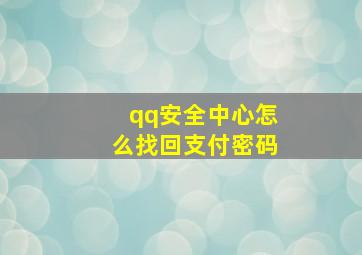 qq安全中心怎么找回支付密码